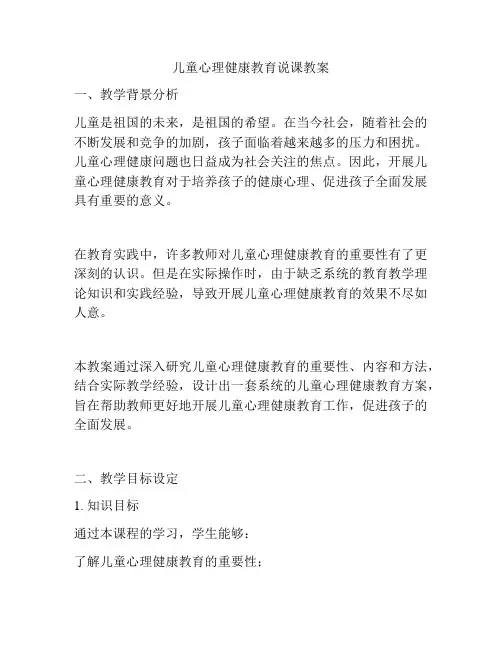 儿童心理健康教育说课教案

一、教学背景分析

儿童是祖国的未来，是祖国的希望。在当今社会，随着社会的不断发展和竞争的加剧，孩子面临着越来越多的压力和困扰。儿童心理健康问题也日益成为社会关注的焦点。因此，开展儿童心理健康教育对于培养孩子的健康心理、促进孩子全面发展具有重要的意义。

在教育实践中，许多教师对儿童心理健康教育的重要性有了更深刻的认识。但是在实际操作时，由于缺乏系统的教育教学理论知识和实践经验，导致开展儿童心理健康教育的效果不尽如人意。

本教案通过深入研究儿童心理健康教育的重要性、内容和方法，结合实际教学经验，设计出一套系统的儿童心理健康教育方案，旨在帮助教师更好地开展儿童心理健康教育工作，促进孩子的全面发展。

二、教学目标设定

1. 知识目标

通过本课程的学习，学生能够：

了解儿童心理健康教育的重要性；